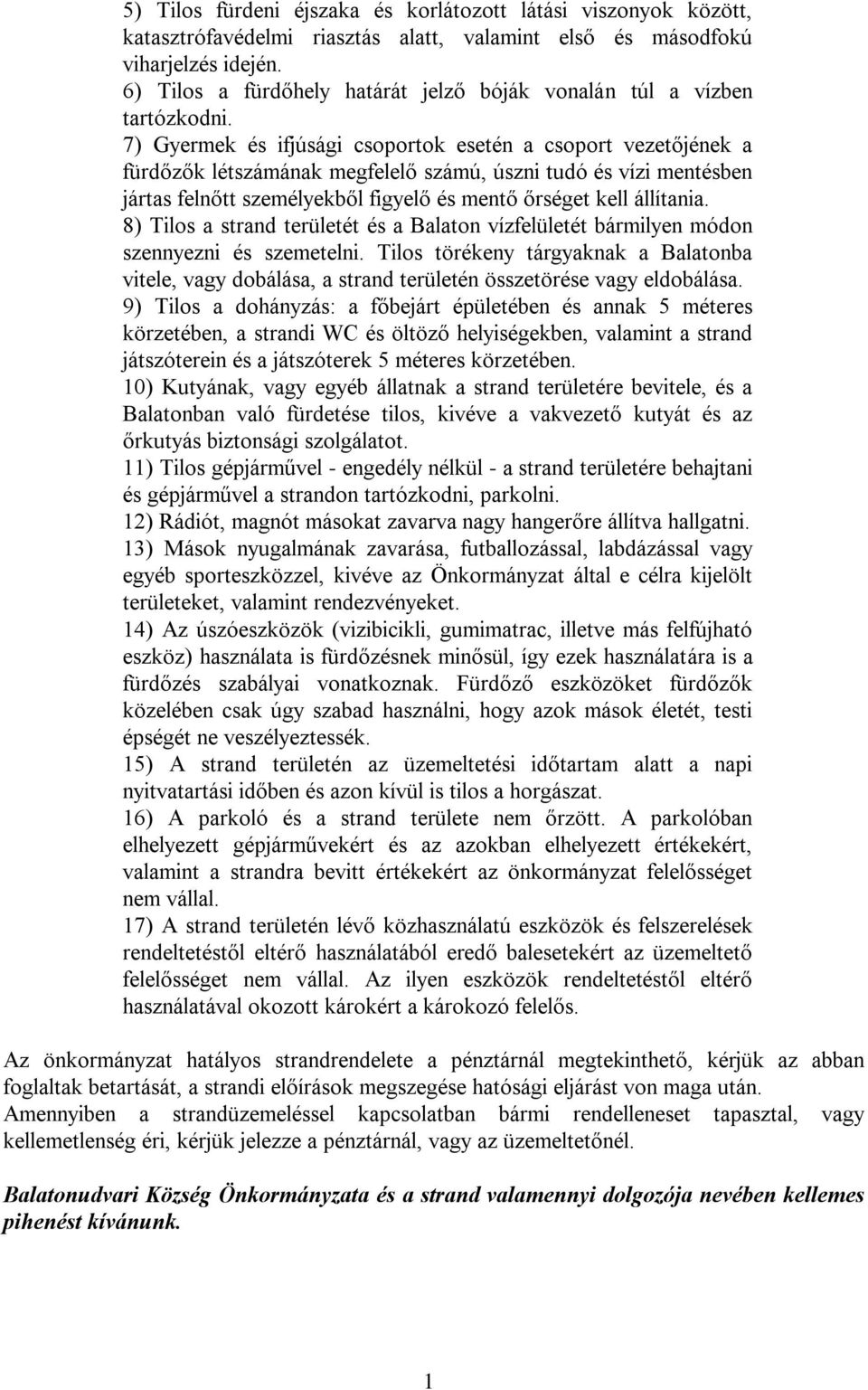 5) Tilos fürdeni éjszaka és korlátozott látási viszonyok között, katasztrófavédelmi riasztás alatt, valamint első és másodfokú viharjelzés idején.
6) Tilos a fürdőhely határát jelző bóják vonalán túl a vízben tartózkodni.
7) Gyermek és ifjúsági csoportok esetén a csoport vezetőjének a fürdőzők létszámának megfelelő számú, úszni tudó és vízi mentésben jártas felnőtt személyekből figyelő és mentő őrséget kell állítania.
8) Tilos a strand területét és a Balaton vízfelületét bármilyen módon szennyezni és szemetelni. Tilos törékeny tárgyaknak a Balatonba vitele, vagy dobálása, a strand területén összetörése vagy eldobálása.
9) Tilos a dohányzás: a főbejárt épületében és annak 5 méteres körzetében, a strandi WC és öltöző helyiségekben, valamint a strand játszóterein és a játszóterek 5 méteres körzetében.
10) Kutyának, vagy egyéb állatnak a strand területére bevitele, és a Balatonban való fürdetése tilos, kivéve a vakvezető kutyát és az őrkutyás biztonsági szolgálatot.
11) Tilos gépjárművel - engedély nélkül - a strand területére behajtani és gépjárművel a strandon tartózkodni, parkolni.
12) Rádiót, magnót másokat zavarva nagy hangerőre állítva hallgatni.
13) Mások nyugalmának zavarása, futballozással, labdázással vagy egyéb sporteszközzel, kivéve az Önkormányzat által e célra kijelölt területeket, valamint rendezvényeket.
14) Az úszóeszközök (vizibicikli, gumimatrac, illetve más felfújható eszköz) használata is fürdőzésnek minősül, így ezek használatára is a fürdőzés szabályai vonatkoznak. Fürdőző eszközöket fürdőzők közelében csak úgy szabad használni, hogy azok mások életét, testi épségét ne veszélyeztessék.
15) A strand területén az üzemeltetési időtartam alatt a napi nyitvatartási időben és azon kívül is tilos a horgászat.
16) A parkoló és a strand területe nem őrzött. A parkolóban elhelyezett gépjárművekért és az azokban elhelyezett értékekért, valamint a strandra bevitt értékekért az önkormányzat felelősséget nem vállal.
17) A strand területén lévő közhasználatú eszközök és felszerelések rendeltetéstől eltérő használatából eredő balesetekért az üzemeltető felelősséget nem vállal. Az ilyen eszközök rendeltetéstől eltérő használatával okozott károkért a károkozó felelős.

Az önkormányzat hatályos strandrendelete a pénztárnál megtekinthető, kérjük az abban foglaltak betartását, a strandi előírások megszegése hatósági eljárást von maga után.
Amennyiben a strandüzemeléssel kapcsolatban bármi rendelleneset tapasztal, vagy kellemetlenség éri, kérjük jelezze a pénztárnál, vagy az üzemeltetőnél.

Balatonudvari Község Önkormányzata és a strand valamennyi dolgozója nevében kellemes pihenést kívánunk.

1